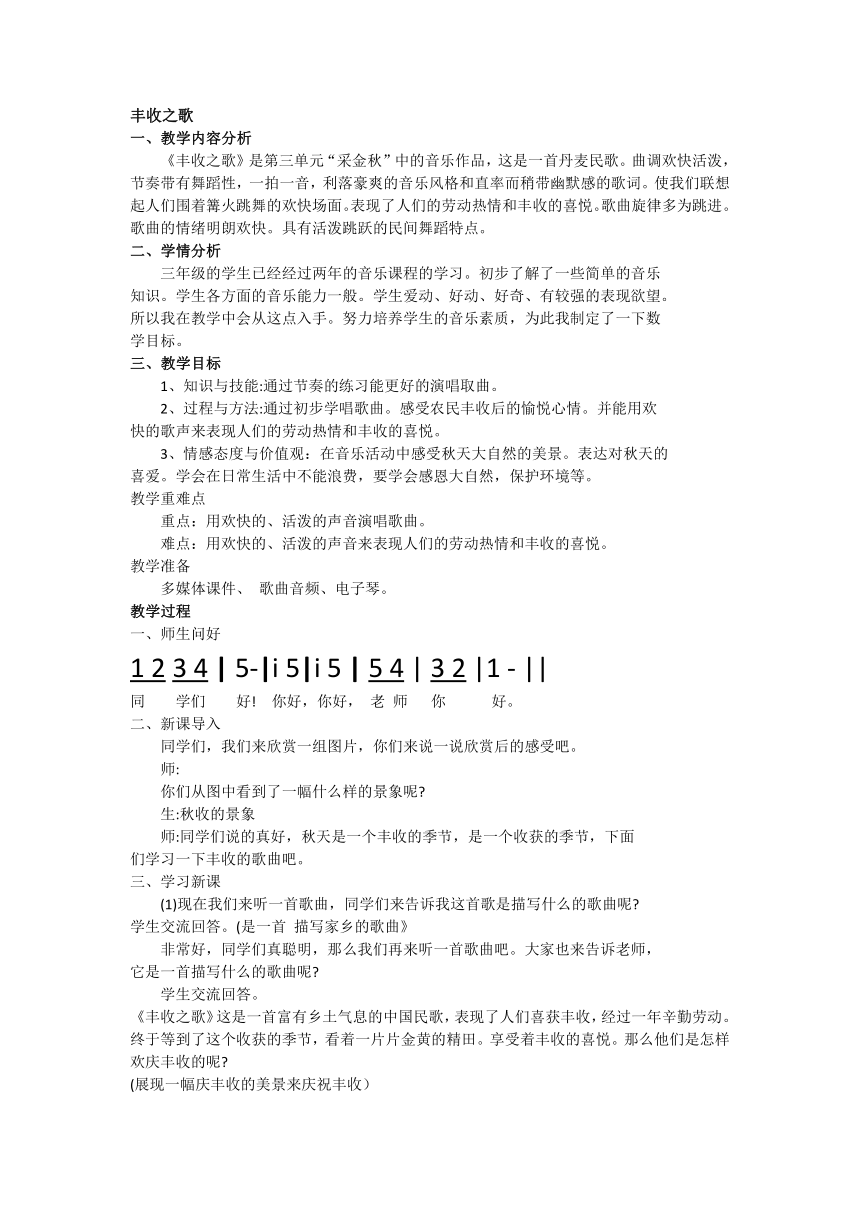 丰收之歌
一、教学内容分析

《丰收之歌》是第三单元“采金秋”中的音乐作品，这是一首丹麦民歌。曲调欢快活泼，节奏带有舞蹈性，一拍一音，利落豪爽的音乐风格和直率而稍带幽默感的歌词。使我们联想起人们围着篝火跳舞的欢快场面。表现了人们的劳动热情和丰收的喜悦。歌曲旋律多为跳进。歌曲的情绪明朗欢快。具有活泼跳跃的民间舞蹈特点。

二、学情分析

三年级的学生已经经过两年的音乐课程的学习。初步了解了一些简单的音乐知识。学生各方面的音乐能力一般。学生爱动、好动、好奇、有较强的表现欲望。所以我在教学中会从这点入手。努力培养学生的音乐素质，为此我制定了一下数学目标。

三、教学目标

1、知识与技能:通过节奏的练习能更好的演唱取曲。

2、过程与方法:通过初步学唱歌曲。感受农民丰收后的愉悦心情。并能用欢快的歌声来表现人们的劳动热情和丰收的喜悦。

3、情感态度与价值观：在音乐活动中感受秋天大自然的美景。表达对秋天的喜爱。学会在日常生活中不能浪费，要学会感恩大自然，保护环境等。

教学重难点

重点：用欢快的、活泼的声音演唱歌曲。

难点：用欢快的、活泼的声音来表现人们的劳动热情和丰收的喜悦。

教学准备

多媒体课件、 歌曲音频、电子琴。

教学过程
一、师生问好

1 2 3 4 | 5-|i 5|i 5 | 5 4 | 3 2 |1 - ||
同 学们 好! 你好，你好， 老 师 你 好。

二、新课导入

同学们，我们来欣赏一组图片，你们来说一说欣赏后的感受吧。

师:

你们从图中看到了一幅什么样的景象呢?

生:秋收的景象

师:同学们说的真好，秋天是一个丰收的季节，是一个收获的季节，下面们学习一下丰收的歌曲吧。

三、学习新课

(1)现在我们来听一首歌曲，同学们来告诉我这首歌是描写什么的歌曲呢?
学生交流回答。(是一首 描写家乡的歌曲》

非常好，同学们真聪明，那么我们再来听一首歌曲吧。大家也来告诉老师，它是一首描写什么的歌曲呢?

学生交流回答。

《丰收之歌》这是一首富有乡土气息的中国民歌，表现了人们喜获丰收，经过一年辛勤劳动。终于等到了这个收获的季节，看着一片片金黄的精田。享受着丰收的喜悦。那么他们是怎样欢庆丰收的呢?
(展现一幅庆丰收的美景来庆祝丰收）